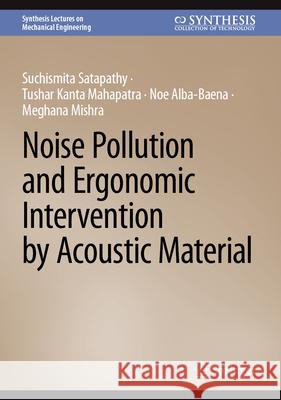 Synthesis Lectures on Mechanical Engineering

SYNTHESIS
COLLECTION OF TECHNOLOGY

Suchismita Satapathy · Tushar Kanta Mahapatra · Noe Alba-Baena · Meghana Mishra

Noise Pollution and Ergonomic Intervention by Acoustic Material

Kraina Książek